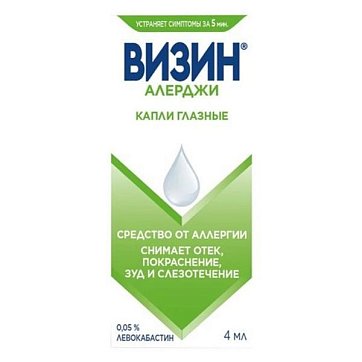 УСТРАНЯЕТ СИМПТОМЫ ЗА 5 мин.

ВИЗИН®
АЛЕРДЖИ

КАПЛИ ГЛАЗНЫЕ

СРЕДСТВО ОТ АЛЛЕРГИИ

СНИМАЕТ ОТЕК, ПОКРАСНЕНИЕ, ЗУД И СЛЕЗОТЕЧЕНИЕ

0,05 %
ЛЕВОКАБАСТИН

4 мл